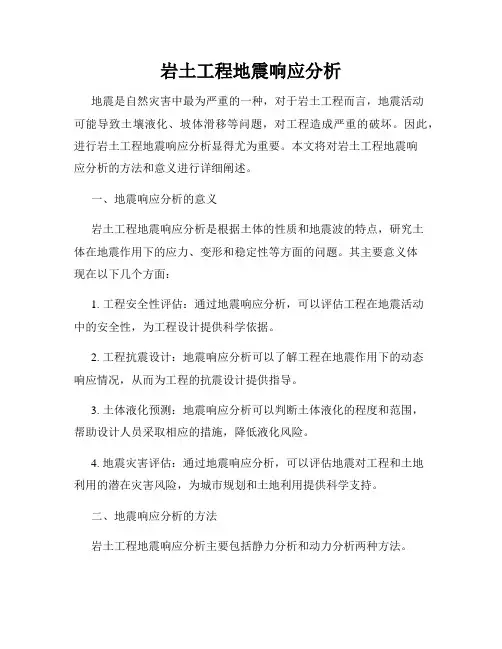 岩土工程地震响应分析

地震是自然灾害中最为严重的一种，对于岩土工程而言，地震活动可能导致土壤液化、坡体滑移等问题，对工程造成严重的破坏。因此，进行岩土工程地震响应分析显得尤为重要。本文将对岩土工程地震响应分析的方法和意义进行详细阐述。

一、地震响应分析的意义

岩土工程地震响应分析是根据土体的性质和地震波的特点，研究土体在地震作用下的应力、变形和稳定性等方面的问题。其主要意义体现在以下几个方面：

1. 工程安全性评估：通过地震响应分析，可以评估工程在地震活动中的安全性，为工程设计提供科学依据。

2. 工程抗震设计：地震响应分析可以了解工程在地震作用下的动态响应情况，从而为工程的抗震设计提供指导。

3. 土体液化预测：地震响应分析可以判断土体液化的程度和范围，帮助设计人员采取相应的措施，降低液化风险。

4. 地震灾害评估：通过地震响应分析，可以评估地震对工程和土地利用的潜在灾害风险，为城市规划和土地利用提供科学支持。

二、地震响应分析的方法

岩土工程地震响应分析主要包括静力分析和动力分析两种方法。